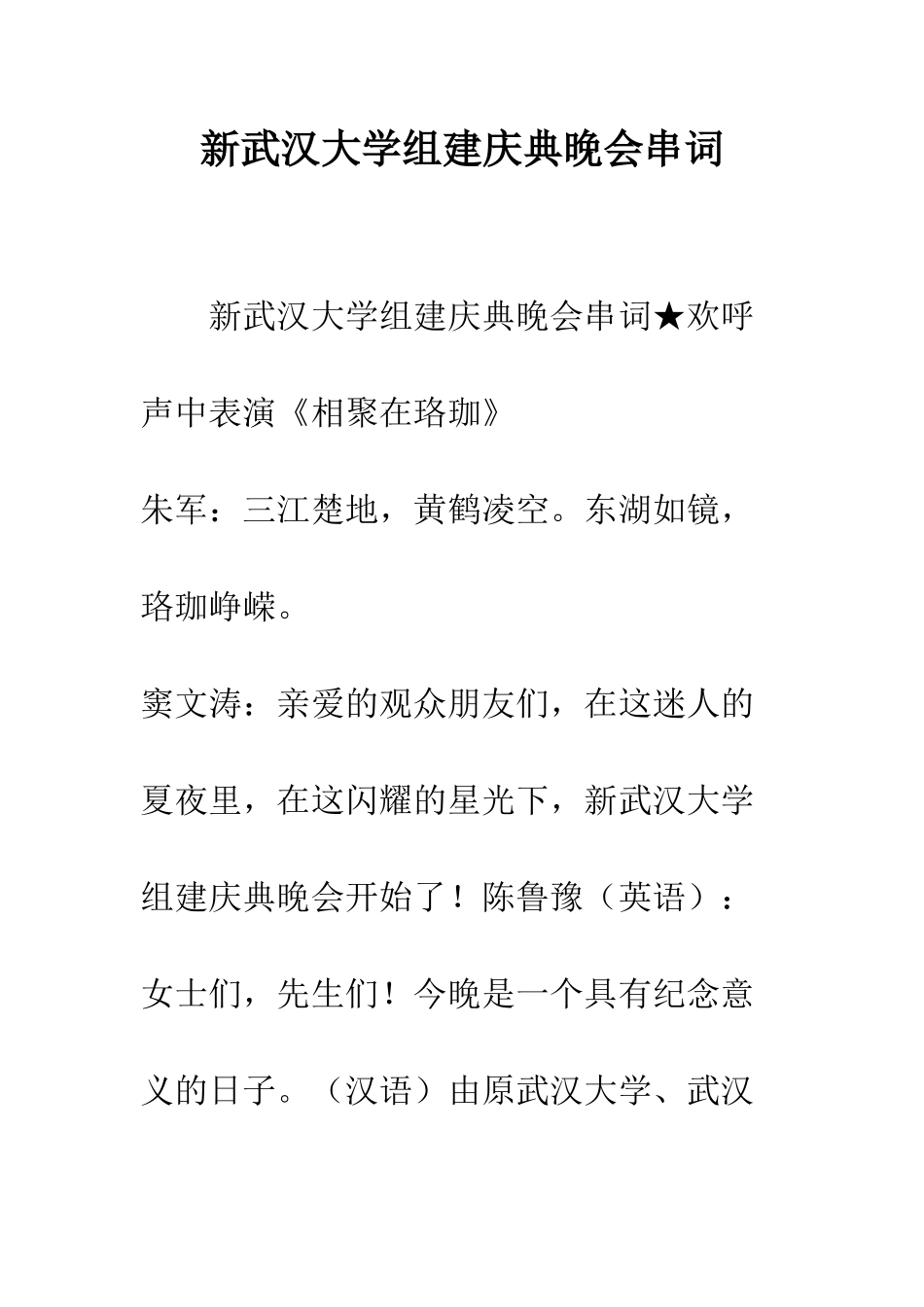 新武汉大学组建庆典晚会串词

新武汉大学组建庆典晚会串词★欢呼声中表演《相聚在珞珈》

朱军：三江楚地，黄鹤凌空。东湖如镜，珞珈峥嵘。

窦文涛：亲爱的观众朋友们，在这迷人的夏夜里，在这闪耀的星光下，新武汉大学组建庆典晚会开始了！陈鲁豫（英语）：女士们，先生们！今晚是一个具有纪念意义的日子。（汉语）由原武汉大学、武汉